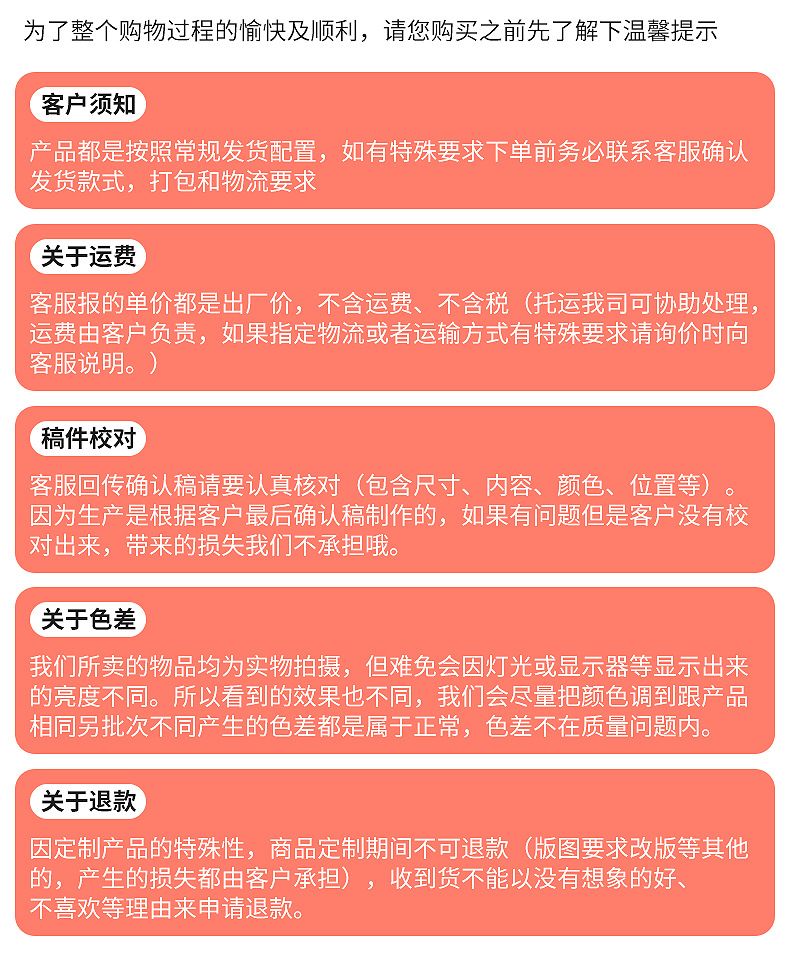 为了整个购物过程的愉快及顺利，请您购买之前先了解下温馨提示

客户须知

产品都是按照常规发货配置，如有特殊要求下单前务必联系客服确认发货款式，打包和物流要求

关于运费

客服报的单价都是出厂价，不含运费、不含税（托运我司可协助处理，运费由客户负责，如果指定物流或者运输方式有特殊要求请询价时向客服说明。）

稿件校对

客服回传确认稿请要认真核对（包含尺寸、内容、颜色、位置等）。因为生产是根据客户最后确认稿制作的，如果有问题但是客户没有校对出来，带来的损失我们不承担哦。

关于色差

我们所卖的物品均为实物拍摄，但难免会因灯光或显示器等显示出来的亮度不同。所以看到的效果也不同，我们会尽量把颜色调到跟产品相同另批次不同产生的色差都是属于正常，色差不在质量问题内。

关于退款

因定制产品的特殊性，商品定制期间不可退款（版图要求改版等其他的，产生的损失都由客户承担），收到货不能以没有想象的好、不喜欢等理由来申请退款。